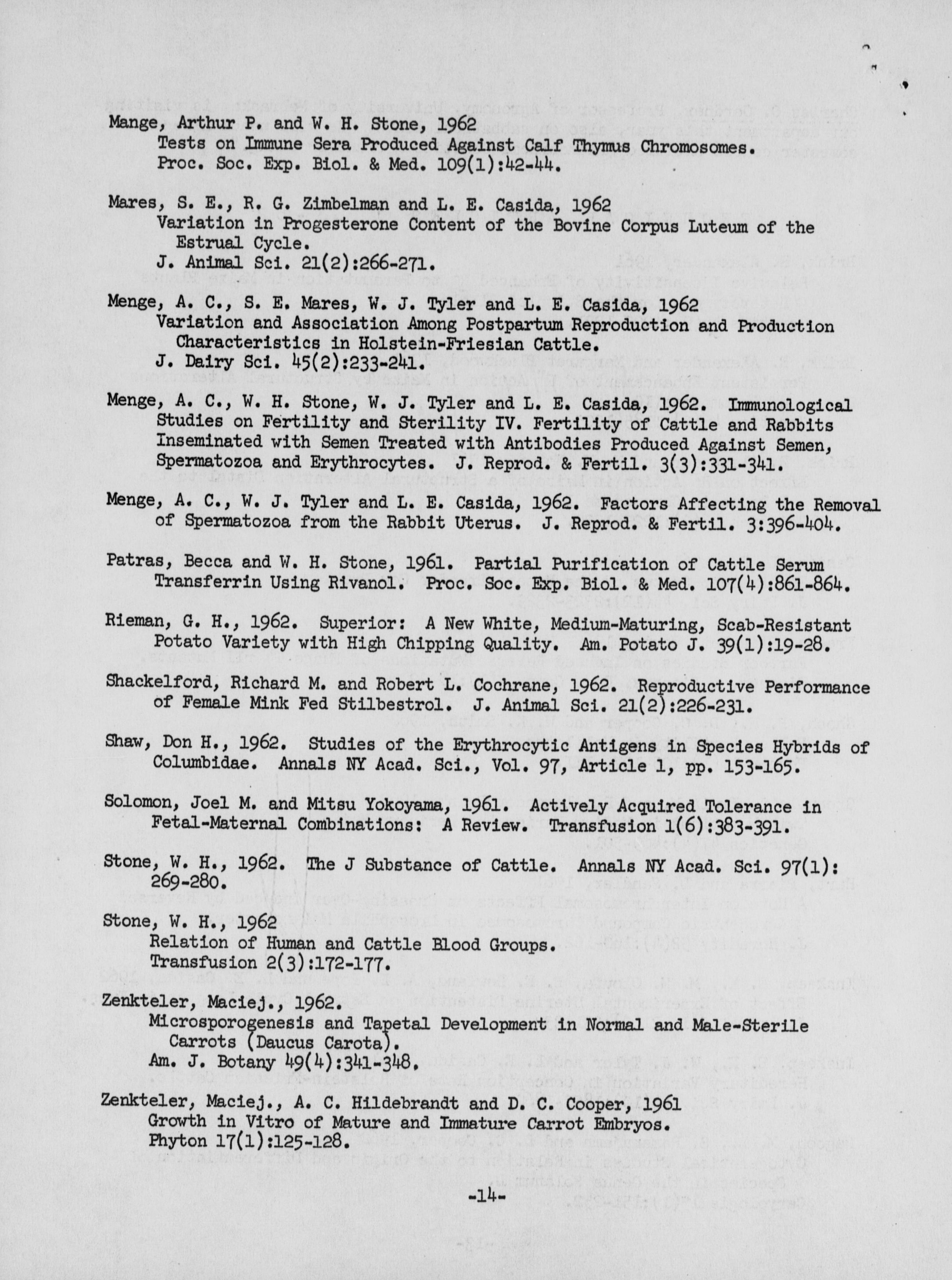 Mange, Arthur P. and W. H. Stone, 1962
Tests on Immune Sera Produced Against Calf Thymus Chromosomes.
Proc. Soc. Exp. Biol. & Med. 109(1):42-44.

Mares, S. E., R. G. Zimbelman and L. E. Casida, 1962
Variation in Progesterone Content of the Bovine Corpus Luteum of the Estrual Cycle.
J. Animal Sci. 21(2):266-271.

Menge, A. C., S. E. Mares, W. J. Tyler and L. E. Casida, 1962
Variation and Association Among Postpartum Reproduction and Production Characteristics in Holstein-Friesian Cattle.
J. Dairy Sci. 45(2):233-241.

Menge, A. C., W. H. Stone, W. J. Tyler and L. E. Casida, 1962. Immunological Studies on Fertility and Sterility IV. Fertility of Cattle and Rabbits Inseminated with Semen Treated with Antibodies Produced Against Semen, Spermatozoa and Erythrocytes. J. Reprod. & Fertil. 3(3):331-341.

Menge, A. C., W. J. Tyler and L. E. Casida, 1962. Factors Affecting the Removal of Spermatozoa from the Rabbit Uterus. J. Reprod. & Fertil. 3:396-404.

Patras, Becca and W. H. Stone, 1961. Partial Purification of Cattle Serum Transferrin Using Rivanol. Proc. Soc. Exp. Biol. & Med. 107(4):861-864.

Rieman, G. H., 1962. Superior: A New White, Medium-Maturing, Scab-Resistant Potato Variety with High Chipping Quality. Am. Potato J. 39(1):19-28.

Shackelford, Richard M. and Robert L. Cochrane, 1962. Reproductive Performance of Female Mink Fed Stilbestrol. J. Animal Sci. 21(2):226-231.

Shaw, Don H., 1962. Studies of the Erythrocytic Antigens in Species Hybrids of Columbidae. Annals NY Acad. Sci., Vol. 97, Article 1, pp. 153-165.

Solomon, Joel M. and Mitsu Yokoyama, 1961. Actively Acquired Tolerance in Fetal-Maternal Combinations: A Review. Transfusion 1(6):383-391.

Stone, W. H., 1962. The J Substance of Cattle. Annals NY Acad. Sci. 97(1): 269-280.

Stone, W. H., 1962
Relation of Human and Cattle Blood Groups.
Transfusion 2(3):172-177.

Zenkteler, Maciej., 1962.
Microsporogenesis and Tapetal Development in Normal and Male-Sterile Carrots (Daucus Carota).
Am. J. Botany 49(4):341-348.

Zenkteler, Maciej., A. C. Hildebrandt and D. C. Cooper, 1961
Growth in Vitro of Mature and Immature Carrot Embryos.
Phyton 17(1):125-128.

-14-